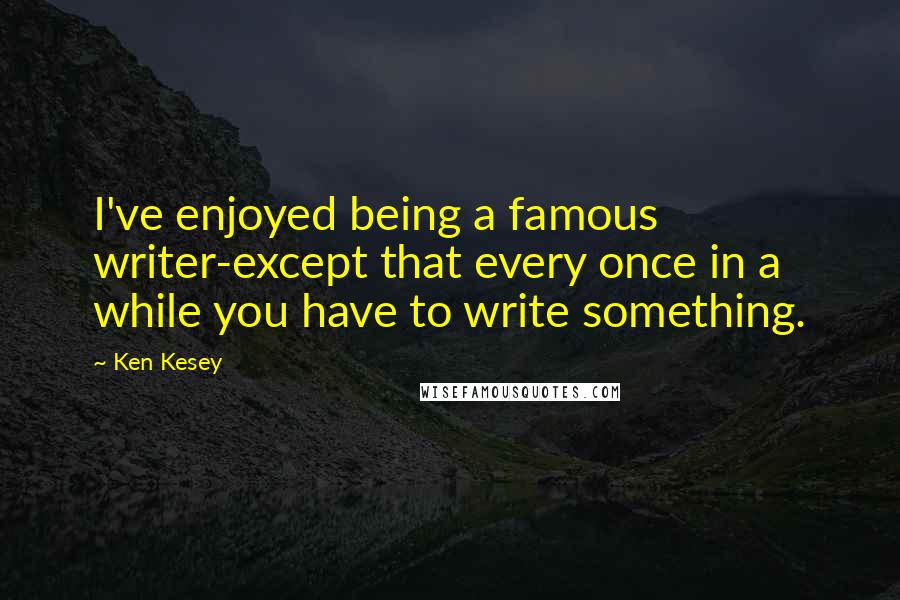 I've enjoyed being a famous writer-except that every once in a while you have to write something.

~ Ken Kesey

WISEFAMOUSQUOTES.COM